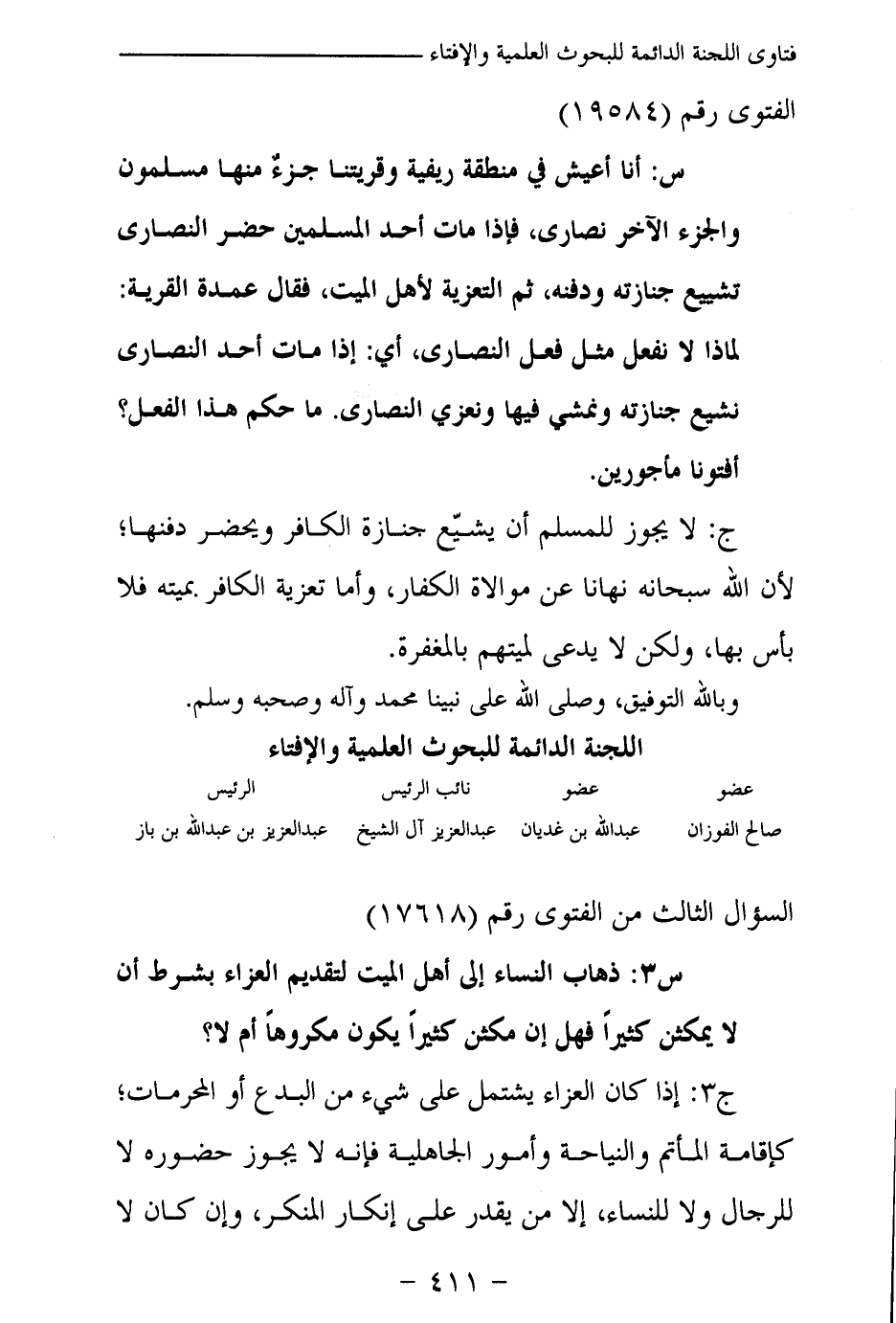 فتاوى اللجنة الدائمة للبحوث العلمية والإفتاء

الفتوى رقم (١٩٥٨٤)

س: أنا أعيش في منطقة ريفية وقريتنا جزءٌ منها مسلمون والجزء الآخر نصارى، فإذا مات أحد المسلمين حضر النصارى تشييع جنازته ودفنه، ثم التعزية لأهل الميت، فقال عمدة القرية: لماذا لا نفعل مثل فعل النصارى، أي: إذا مات أحد النصارى نشيع جنازته ونمشي فيها ونعزي النصارى. ما حكم هذا الفعل؟ أفتونا مأجورين.

ج: لا يجوز للمسلم أن يشيّع جنازة الكافر ويحضر دفنها؛ لأن الله سبحانه نهانا عن موالاة الكفار، وأما تعزية الكافر بميته فلا بأس بها، ولكن لا يدعى لميتهم بالمغفرة.

وبالله التوفيق، وصلى الله على نبينا محمد وآله وصحبه وسلم.

اللجنة الدائمة للبحوث العلمية والإفتاء

| عضو | عضو | نائب الرئيس | الرئيس |
|---|---|---|---|
| صالح الفوزان | عبدالله بن غديان | عبدالعزيز آل الشيخ | عبدالعزيز بن عبدالله بن باز |

السؤال الثالث من الفتوى رقم (١٧٦١٨)

س٣: ذهاب النساء إلى أهل الميت لتقديم العزاء بشرط أن لا يمكثن كثيراً فهل إن مكثن كثيراً يكون مكروهاً أم لا؟

ج٣: إذا كان العزاء يشتمل على شيء من البدع أو المحرمات؛ كإقامة المأتم والنياحة وأمور الجاهلية فإنه لا يجوز حضوره لا للرجال ولا للنساء، إلا من يقدر على إنكار المنكر، وإن كان لا

- ٤١١ -